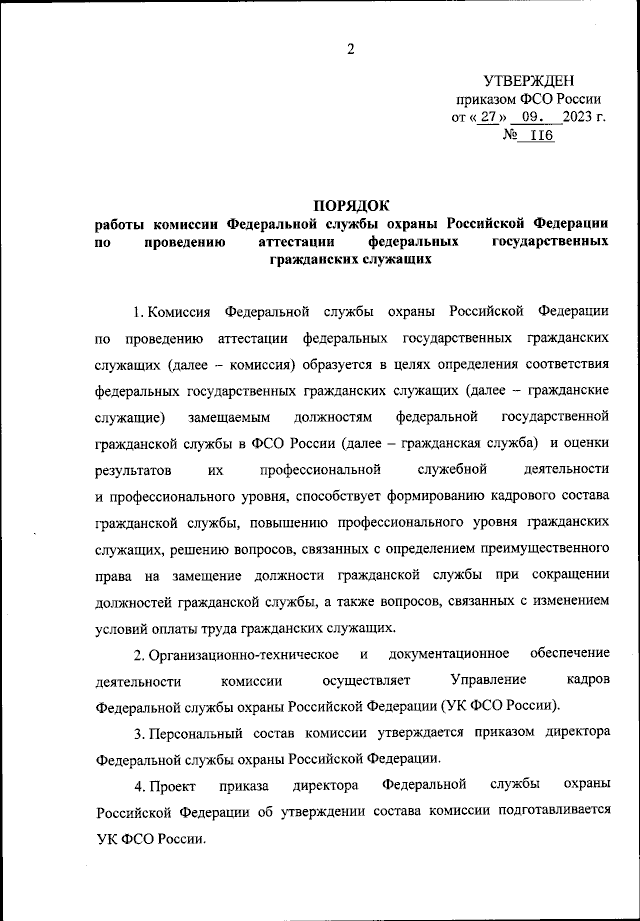 2

УТВЕРЖДЕН
приказом ФСО России
от « 27 » 09. 2023 г.
№ 116

ПОРЯДОК
работы комиссии Федеральной службы охраны Российской Федерации по проведению аттестации федеральных государственных гражданских служащих

1. Комиссия Федеральной службы охраны Российской Федерации по проведению аттестации федеральных государственных гражданских служащих (далее – комиссия) образуется в целях определения соответствия федеральных государственных гражданских служащих (далее – гражданские служащие) замещаемым должностям федеральной государственной гражданской службы в ФСО России (далее – гражданская служба) и оценки результатов их профессиональной служебной деятельности и профессионального уровня, способствует формированию кадрового состава гражданской службы, повышению профессионального уровня гражданских служащих, решению вопросов, связанных с определением преимущественного права на замещение должности гражданской службы при сокращении должностей гражданской службы, а также вопросов, связанных с изменением условий оплаты труда гражданских служащих.

2. Организационно-техническое и документационное обеспечение деятельности комиссии осуществляет Управление кадров Федеральной службы охраны Российской Федерации (УК ФСО России).

3. Персональный состав комиссии утверждается приказом директора Федеральной службы охраны Российской Федерации.

4. Проект приказа директора Федеральной службы охраны Российской Федерации об утверждении состава комиссии подготавливается УК ФСО России.